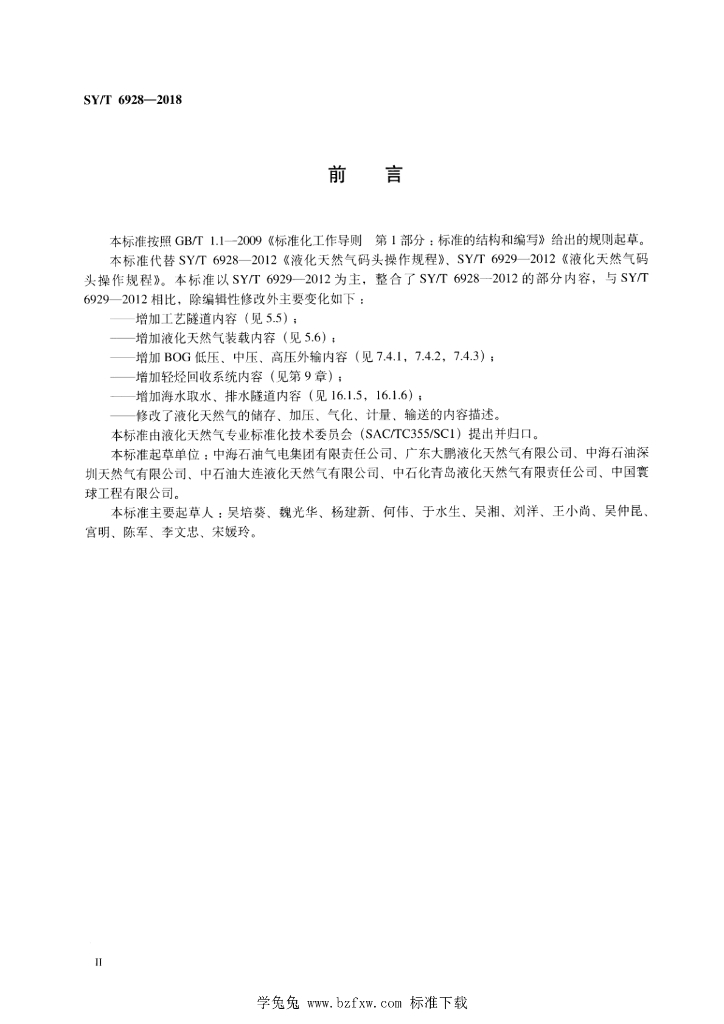 SY/T 6928—2018

前　言

本标准按照 GB/T 1.1—2009《标准化工作导则　第 1 部分：标准的结构和编写》给出的规则起草。

本标准代替 SY/T 6928—2012《液化天然气码头操作规程》、SY/T 6929—2012《液化天然气码头操作规程》。本标准以 SY/T 6929—2012 为主，整合了 SY/T 6928—2012 的部分内容，与 SY/T 6929—2012 相比，除编辑性修改外主要变化如下：

——增加工艺隧道内容（见 5.5）；

——增加液化天然气装载内容（见 5.6）；

——增加 BOG 低压、中压、高压外输内容（见 7.4.1，7.4.2，7.4.3）；

——增加轻烃回收系统内容（见第 9 章）；

——增加海水取水、排水隧道内容（见 16.1.5，16.1.6）；

——修改了液化天然气的储存、加压、气化、计量、输送的内容描述。

本标准由液化天然气专业标准化技术委员会（SAC/TC355/SC1）提出并归口。

本标准起草单位：中海石油气电集团有限责任公司、广东大鹏液化天然气有限公司、中海石油深圳天然气有限公司、中石油大连液化天然气有限公司、中石化青岛液化天然气有限责任公司、中国寰球工程有限公司。

本标准主要起草人：吴培葵、魏光华、杨建新、何伟、于水生、吴湘、刘洋、王小尚、吴仲昆、宫明、陈军、李文忠、宋媛玲。

II

学兔兔 www.bzfxw.com 标准下载